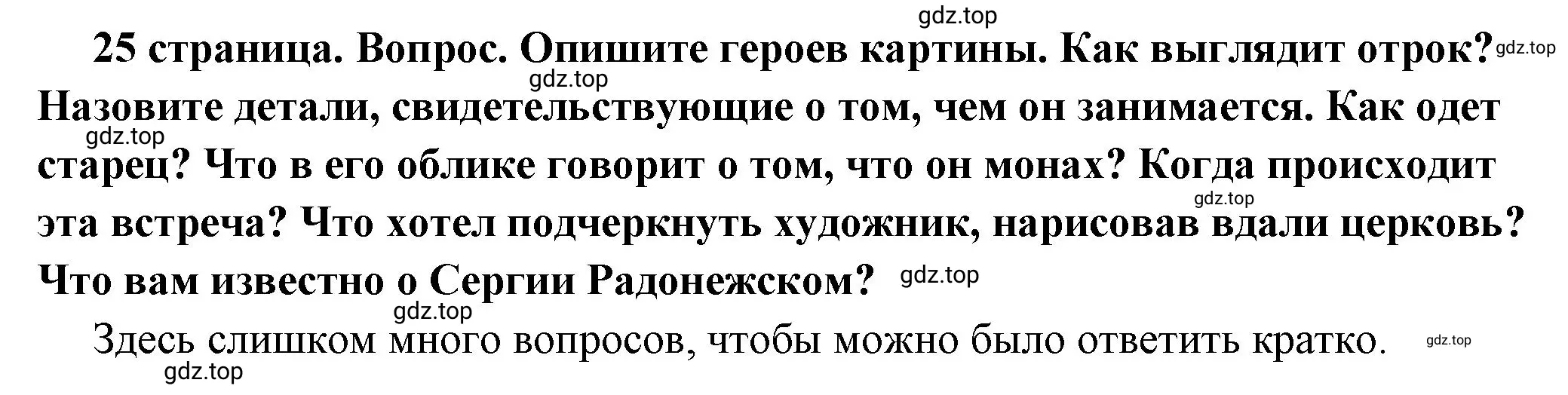 gdz.top

25 страница. Вопрос. Опишите героев картины. Как выглядит отрок? gdz.top gdz.top Назовите детали, свидетельствующие о том, чем он занимается. Как одет gdz.top старец? Что в его облике говорит о том, что он монах? Когда происходит gdz.top эта встреча? Что хотел подчеркнуть художник, нарисовав вдали церковь? Что вам известно о Сергии Радонежском? gdz.top

gdz.top

Здесь слишком много вопросов, чтобы можно было ответить кратко. gdz.top

gdz.top